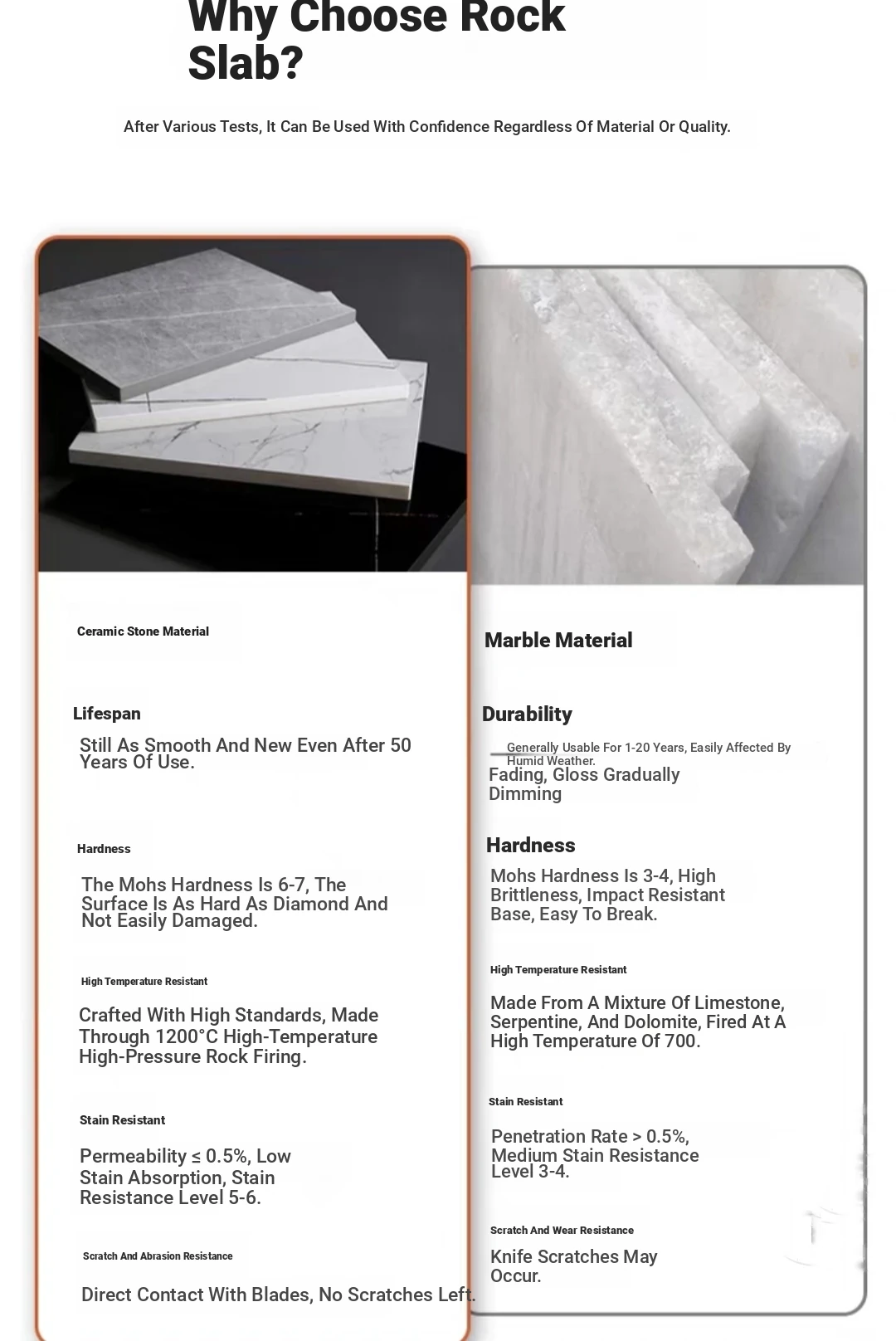 Why Choose Rock Slab?

After Various Tests, It Can Be Used With Confidence Regardless Of Material Or Quality.

Ceramic Stone Material

Lifespan

Still As Smooth And New Even After 50 Years Of Use.

Hardness

The Mohs Hardness Is 6-7, The Surface Is As Hard As Diamond And Not Easily Damaged.

High Temperature Resistant

Crafted With High Standards, Made Through 1200°C High-Temperature High-Pressure Rock Firing.

Stain Resistant

Permeability ≤ 0.5%, Low Stain Absorption, Stain Resistance Level 5-6.

Scratch And Abrasion Resistance

Direct Contact With Blades, No Scratches Left.

Marble Material

Durability

Generally Usable For 1-20 Years, Easily Affected By Humid Weather.

Fading, Gloss Gradually Dimming

Hardness

Mohs Hardness Is 3-4, High Brittleness, Impact Resistant Base, Easy To Break.

High Temperature Resistant

Made From A Mixture Of Limestone, Serpentine, And Dolomite, Fired At A High Temperature Of 700.

Stain Resistant

Penetration Rate > 0.5%, Medium Stain Resistance Level 3-4.

Scratch And Wear Resistance

Knife Scratches May Occur.